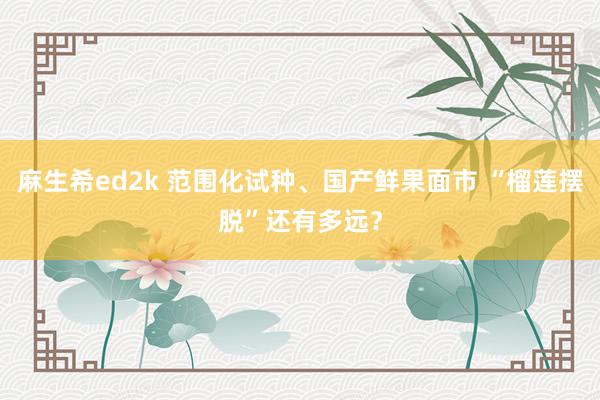 麻生希ed2k 范围化试种、国产鲜果面市 “榴莲摆脱”还有多远？